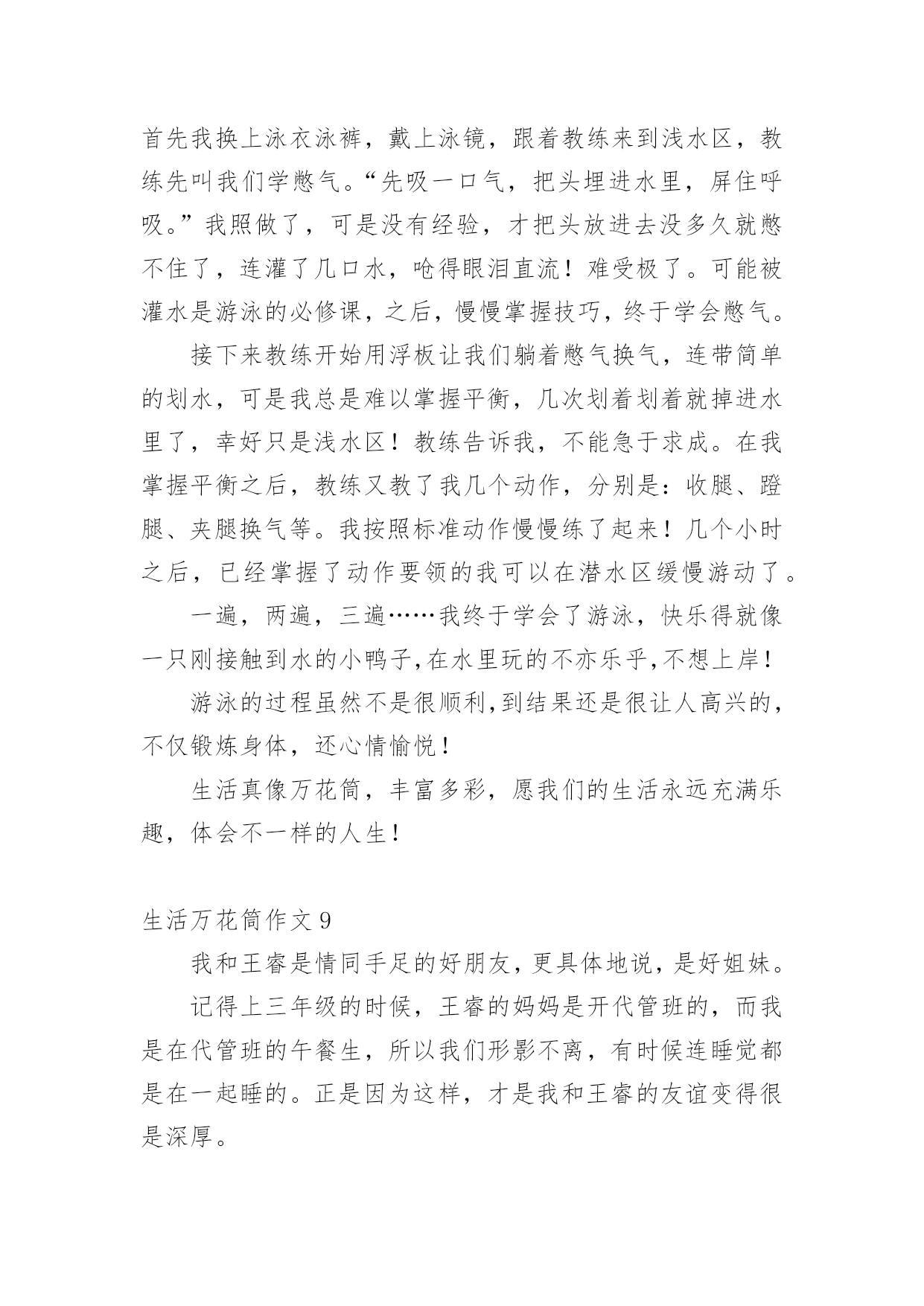 首先我换上泳衣泳裤，戴上泳镜，跟着教练来到浅水区，教练先叫我们学憋气。“先吸一口气，把头埋进水里，屏住呼吸。”我照做了，可是没有经验，才把头放进去没多久就憋不住了，连灌了几口水，呛得眼泪直流！难受极了。可能被灌水是游泳的必修课，之后，慢慢掌握技巧，终于学会憋气。

接下来教练开始用浮板让我们躺着憋气换气，连带简单的划水，可是我总是难以掌握平衡，几次划着划着就掉进水里了，幸好只是浅水区！教练告诉我，不能急于求成。在我掌握平衡之后，教练又教了我几个动作，分别是：收腿、蹬腿、夹腿换气等。我按照标准动作慢慢练了起来！几个小时之后，已经掌握了动作要领的我可以在潜水区缓慢游动了。

一遍，两遍，三遍……我终于学会了游泳，快乐得就像一只刚接触到水的小鸭子,在水里玩的不亦乐乎,不想上岸！

游泳的过程虽然不是很顺利,到结果还是很让人高兴的，不仅锻炼身体，还心情愉悦！

生活真像万花筒，丰富多彩，愿我们的生活永远充满乐趣，体会不一样的人生！

生活万花筒作文 9

我和王睿是情同手足的好朋友，更具体地说，是好姐妹。

记得上三年级的时候，王睿的妈妈是开代管班的，而我是在代管班的午餐生，所以我们形影不离，有时候连睡觉都是在一起睡的。正是因为这样，才是我和王睿的友谊变得很是深厚。